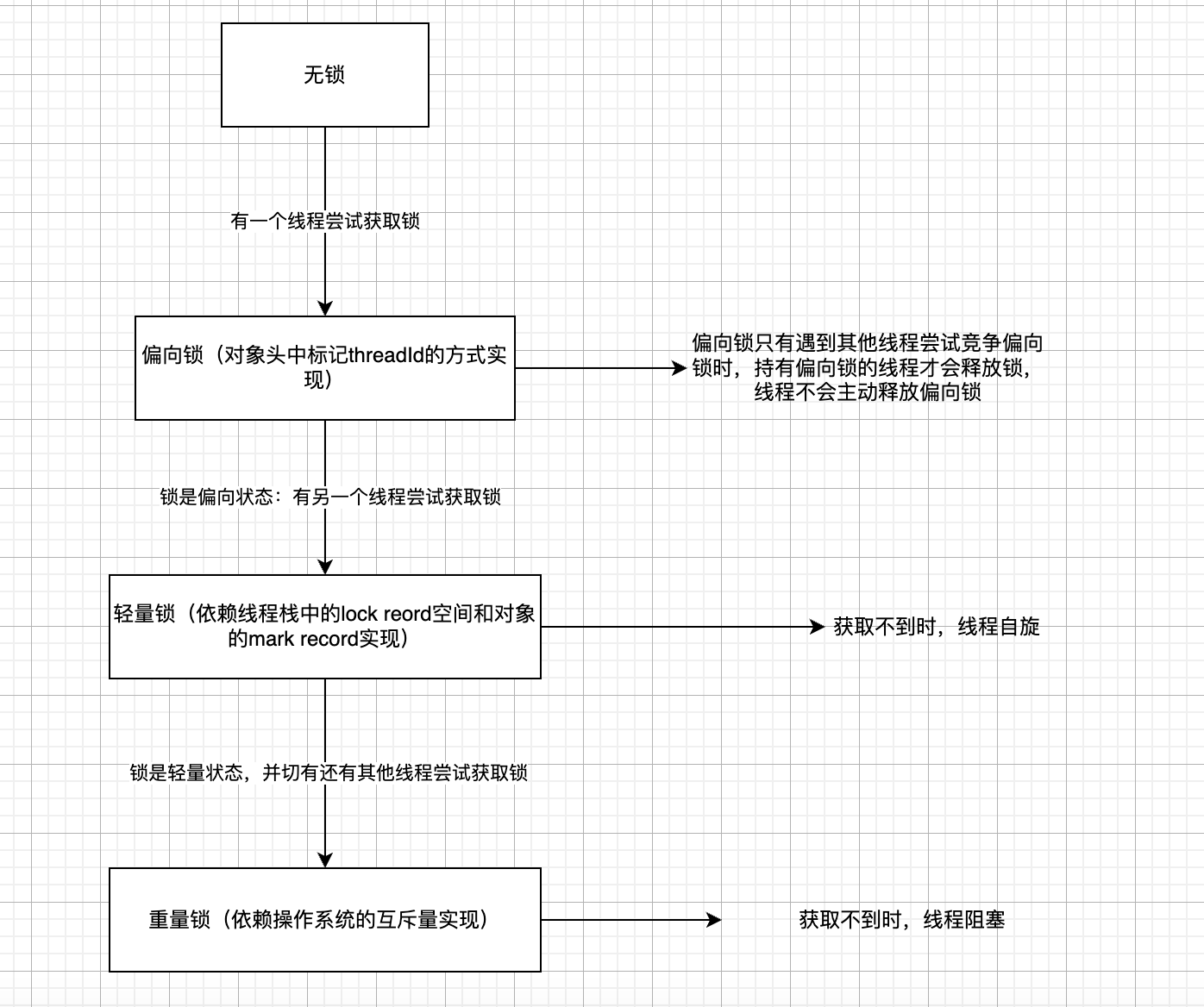 无锁

有一个线程尝试获取锁

偏向锁（对象头中标记threadId的方式实现）

偏向锁只有遇到其他线程尝试竞争偏向锁时，持有偏向锁的线程才会释放锁，线程不会主动释放偏向锁

锁是偏向状态：有另一个线程尝试获取锁

轻量锁（依赖线程栈中的lock reord空间和对象的mark record实现）

获取不到时，线程自旋

锁是轻量状态，并切有还有其他线程尝试获取锁

重量锁（依赖操作系统的互斥量实现）

获取不到时，线程阻塞